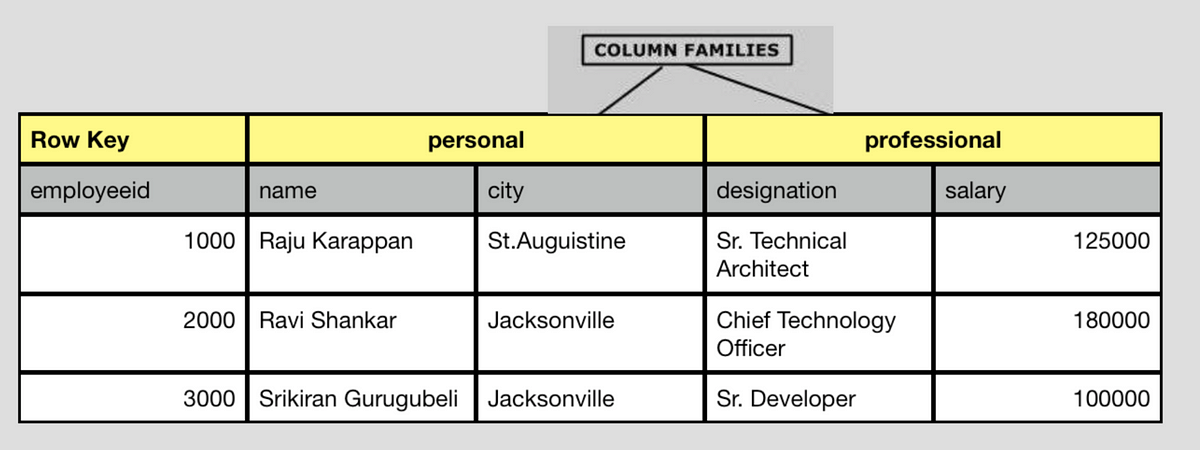 COLUMN FAMILIES

| Row Key | personal | | professional | |
|---|---|---|---|---|
| employeeid | name | city | designation | salary |
| 1000 | Raju Karappan | St.Auguistine | Sr. Technical Architect | 125000 |
| 2000 | Ravi Shankar | Jacksonville | Chief Technology Officer | 180000 |
| 3000 | Srikiran Gurugubeli | Jacksonville | Sr. Developer | 100000 |